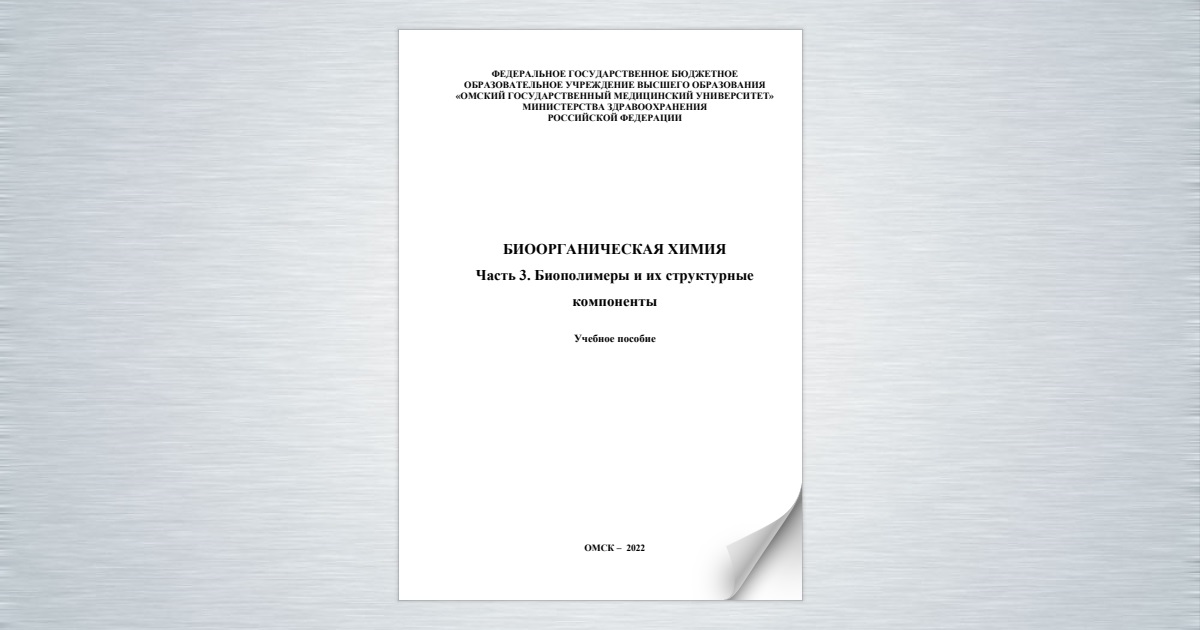 ФЕДЕРАЛЬНОЕ ГОСУДАРСТВЕННОЕ БЮДЖЕТНОЕ ОБРАЗОВАТЕЛЬНОЕ УЧРЕЖДЕНИЕ ВЫСШЕГО ОБРАЗОВАНИЯ «ОМСКИЙ ГОСУДАРСТВЕННЫЙ МЕДИЦИНСКИЙ УНИВЕРСИТЕТ» МИНИСТЕРСТВА ЗДРАВООХРАНЕНИЯ РОССИЙСКОЙ ФЕДЕРАЦИИ

БИООРГАНИЧЕСКАЯ ХИМИЯ

Часть 3. Биополимеры и их структурные компоненты

Учебное пособие

ОМСК – 2022